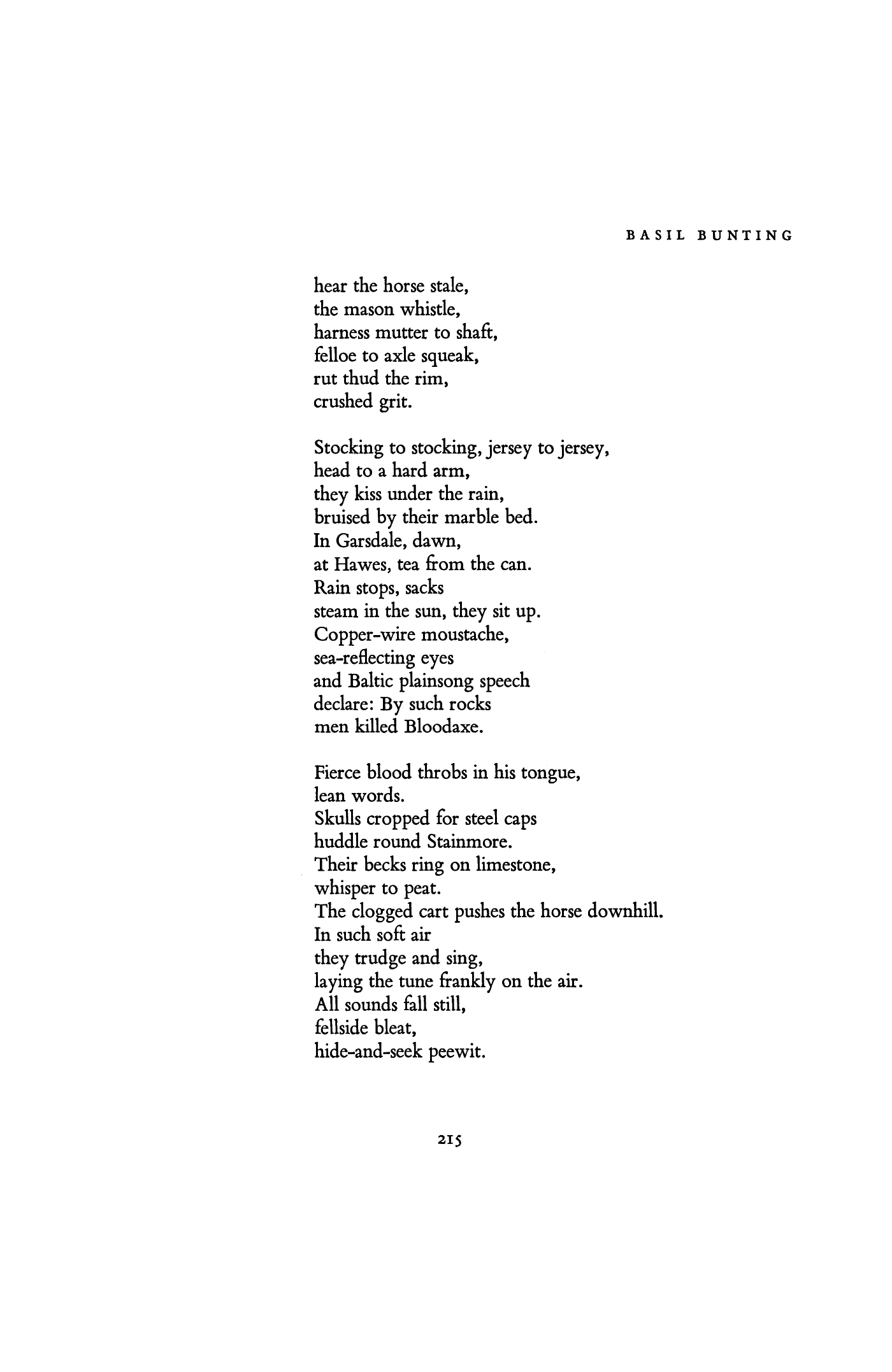 BASIL BUNTING

hear the horse stale,
the mason whistle,
harness mutter to shaft,
felloe to axle squeak,
rut thud the rim,
crushed grit.

Stocking to stocking, jersey to jersey,
head to a hard arm,
they kiss under the rain,
bruised by their marble bed.
In Garsdale, dawn,
at Hawes, tea from the can.
Rain stops, sacks
steam in the sun, they sit up.
Copper-wire moustache,
sea-reflecting eyes
and Baltic plainsong speech
declare: By such rocks
men killed Bloodaxe.

Fierce blood throbs in his tongue,
lean words.
Skulls cropped for steel caps
huddle round Stainmore.
Their becks ring on limestone,
whisper to peat.
The clogged cart pushes the horse downhill.
In such soft air
they trudge and sing,
laying the tune frankly on the air.
All sounds fall still,
fellside bleat,
hide-and-seek peewit.

215